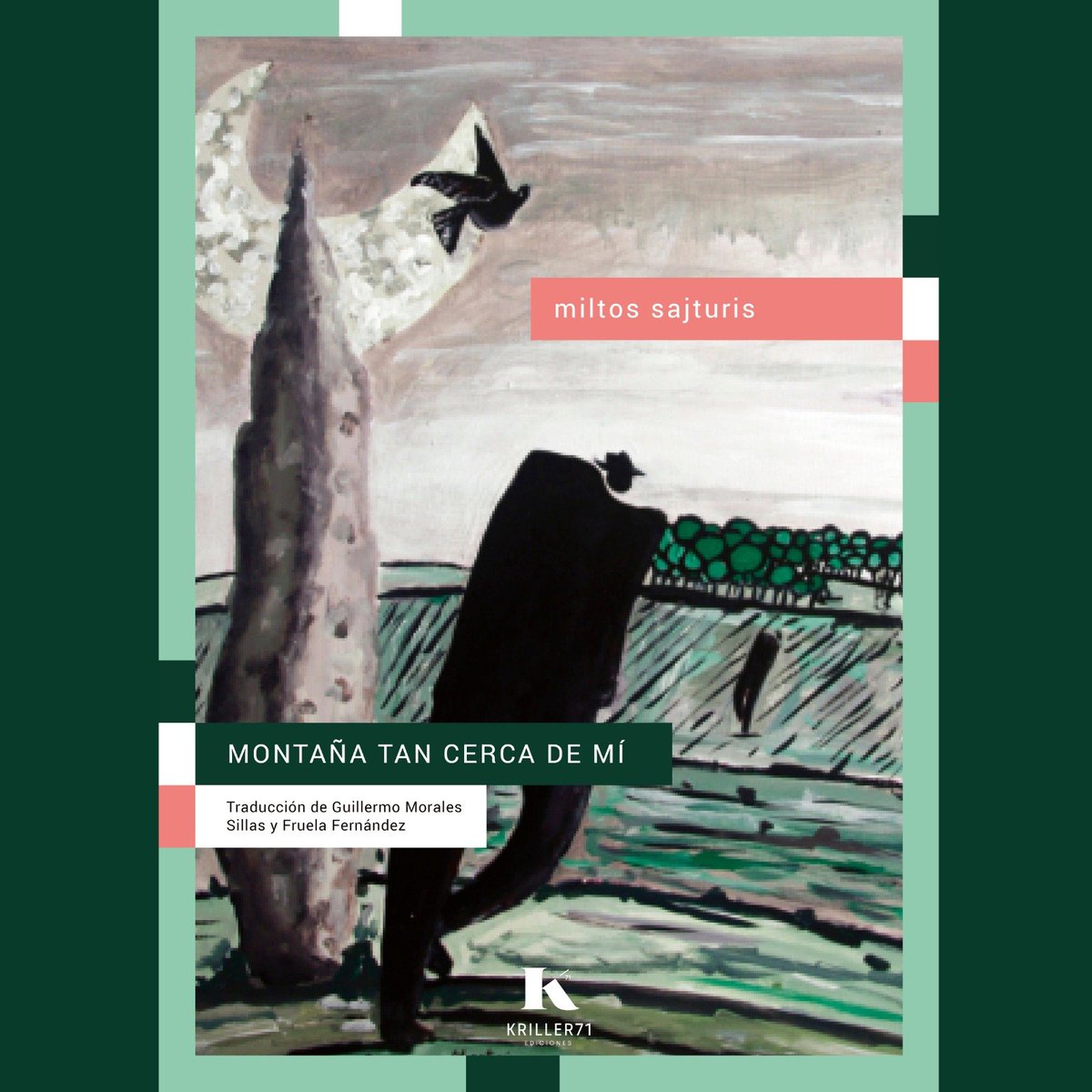 miltos sajturis

MONTAÑA TAN CERCA DE MÍ

Traducción de Guillermo Morales Sillas y Fruela Fernández

K

KRILLER71
EDICIONES